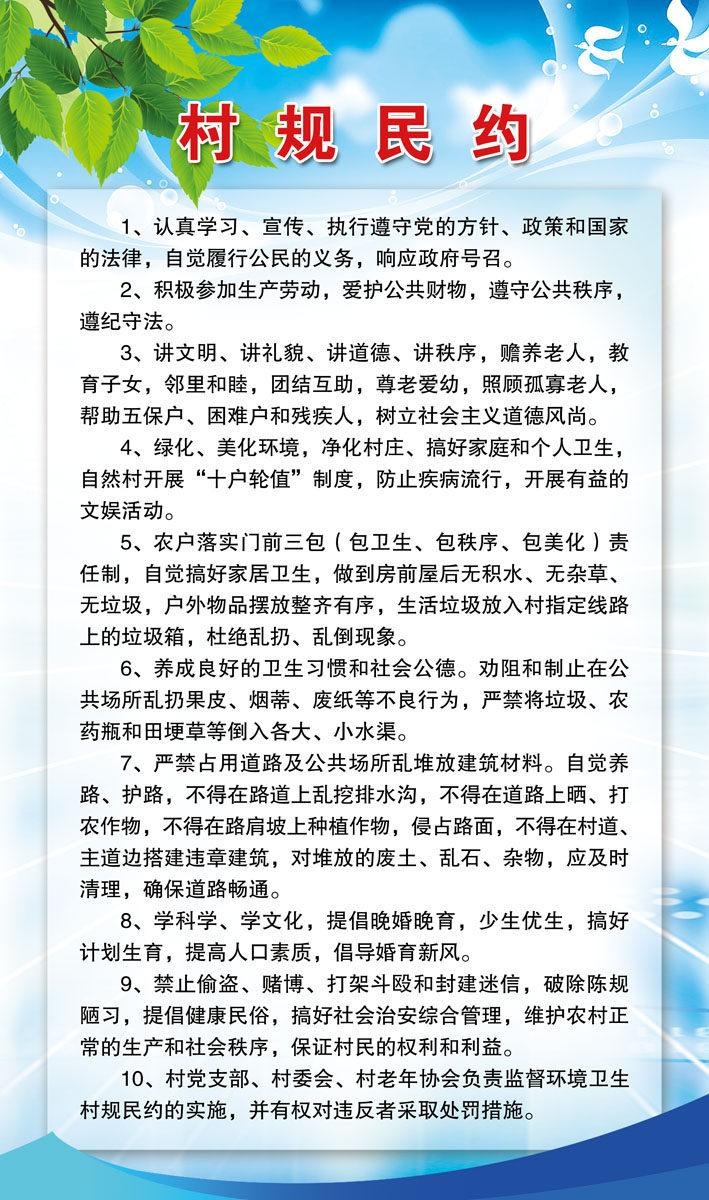 村规民约

1、认真学习、宣传、执行遵守党的方针、政策和国家的法律，自觉履行公民的义务，响应政府号召。

2、积极参加生产劳动，爱护公共财物，遵守公共秩序，遵纪守法。

3、讲文明、讲礼貌、讲道德、讲秩序，赡养老人，教育子女，邻里和睦，团结互助，尊老爱幼，照顾孤寡老人，帮助五保户、困难户和残疾人，树立社会主义道德风尚。

4、绿化、美化环境，净化村庄、搞好家庭和个人卫生，自然村开展“十户轮值”制度，防止疾病流行，开展有益的文娱活动。

5、农户落实门前三包（包卫生、包秩序、包美化）责任制，自觉搞好家居卫生，做到房前屋后无积水、无杂草、无垃圾，户外物品摆放整齐有序，生活垃圾放入村指定线路上的垃圾箱，杜绝乱扔、乱倒现象。

6、养成良好的卫生习惯和社会公德。劝阻和制止在公共场所乱扔果皮、烟蒂、废纸等不良行为，严禁将垃圾、农药瓶和田埂草等倒入各大、小水渠。

7、严禁占用道路及公共场所乱堆放建筑材料。自觉养路、护路，不得在路道上乱挖排水沟，不得在道路上晒、打农作物，不得在路肩坡上种植作物，侵占路面，不得在村道、主道边搭建违章建筑，对堆放的废土、乱石、杂物，应及时清理，确保道路畅通。

8、学科学、学文化，提倡晚婚晚育，少生优生，搞好计划生育，提高人口素质，倡导婚育新风。

9、禁止偷盗、赌博、打架斗殴和封建迷信，破除陈规陋习，提倡健康民俗，搞好社会治安综合管理，维护农村正常的生产和社会秩序，保证村民的权利和利益。

10、村党支部、村委会、村老年协会负责监督环境卫生村规民约的实施，并有权对违反者采取处罚措施。